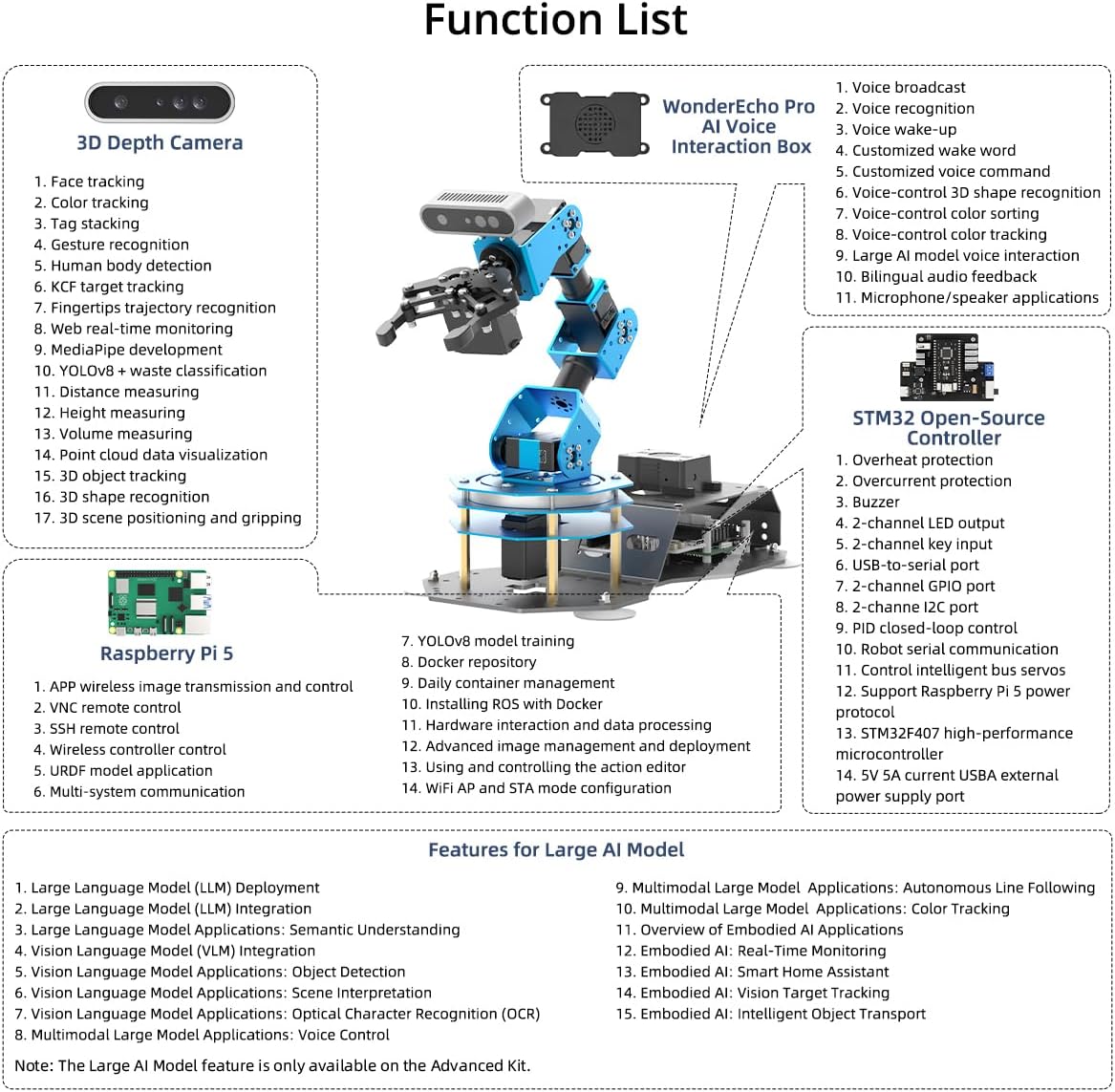 Function List

3D Depth Camera

1. Face tracking
2. Color tracking
3. Tag stacking
4. Gesture recognition
5. Human body detection
6. KCF target tracking
7. Fingertips trajectory recognition
8. Web real-time monitoring
9. MediaPipe development
10. YOLOv8 + waste classification
11. Distance measuring
12. Height measuring
13. Volume measuring
14. Point cloud data visualization
15. 3D object tracking
16. 3D shape recognition
17. 3D scene positioning and gripping

WonderEcho Pro AI Voice Interaction Box

1. Voice broadcast
2. Voice recognition
3. Voice wake-up
4. Customized wake word
5. Customized voice command
6. Voice-control 3D shape recognition
7. Voice-control color sorting
8. Voice-control color tracking
9. Large AI model voice interaction
10. Bilingual audio feedback
11. Microphone/speaker applications

STM32 Open-Source Controller

1. Overheat protection
2. Overcurrent protection
3. Buzzer
4. 2-channel LED output
5. 2-channel key input
6. USB-to-serial port
7. 2-channel GPIO port
8. 2-channe I2C port
9. PID closed-loop control
10. Robot serial communication
11. Control intelligent bus servos
12. Support Raspberry Pi 5 power protocol
13. STM32F407 high-performance microcontroller
14. 5V 5A current USBA external power supply port

Raspberry Pi 5

1. APP wireless image transmission and control
2. VNC remote control
3. SSH remote control
4. Wireless controller control
5. URDF model application
6. Multi-system communication

7. YOLOv8 model training
8. Docker repository
9. Daily container management
10. Installing ROS with Docker
11. Hardware interaction and data processing
12. Advanced image management and deployment
13. Using and controlling the action editor
14. WiFi AP and STA mode configuration

Features for Large AI Model

1. Large Language Model (LLM) Deployment
2. Large Language Model (LLM) Integration
3. Large Language Model Applications: Semantic Understanding
4. Vision Language Model (VLM) Integration
5. Vision Language Model Applications: Object Detection
6. Vision Language Model Applications: Scene Interpretation
7. Vision Language Model Applications: Optical Character Recognition (OCR)
8. Multimodal Large Model Applications: Voice Control

9. Multimodal Large Model Applications: Autonomous Line Following
10. Multimodal Large Model Applications: Color Tracking
11. Overview of Embodied AI Applications
12. Embodied AI: Real-Time Monitoring
13. Embodied AI: Smart Home Assistant
14. Embodied AI: Vision Target Tracking
15. Embodied AI: Intelligent Object Transport

Note: The Large AI Model feature is only available on the Advanced Kit.